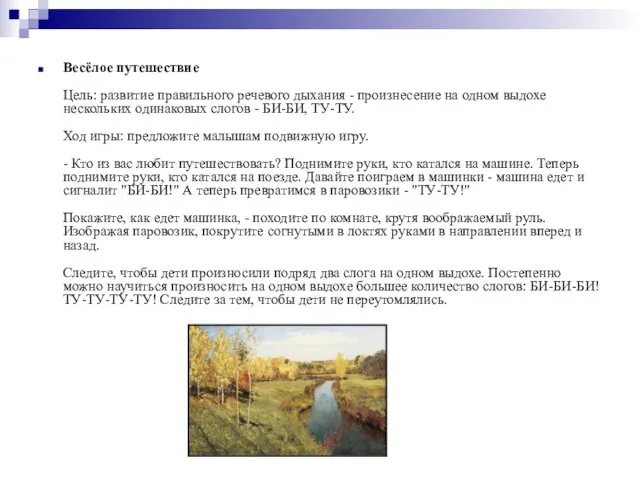 Весёлое путешествие

Цель: развитие правильного речевого дыхания - произнесение на одном выдохе нескольких одинаковых слогов - БИ-БИ, ТУ-ТУ.

Ход игры: предложите малышам подвижную игру.

- Кто из вас любит путешествовать? Поднимите руки, кто катался на машине. Теперь поднимите руки, кто катался на поезде. Давайте поиграем в машинки - машина едет и сигналит "БИ-БИ!" А теперь превратимся в паровозики - "ТУ-ТУ!"

Покажите, как едет машинка, - походите по комнате, крутя воображаемый руль. Изображая паровозик, покрутите согнутыми в локтях руками в направлении вперед и назад.

Следите, чтобы дети произносили подряд два слога на одном выдохе. Постепенно можно научиться произносить на одном выдохе большее количество слогов: БИ-БИ-БИ! ТУ-ТУ-ТУ-ТУ! Следите за тем, чтобы дети не переутомлялись.